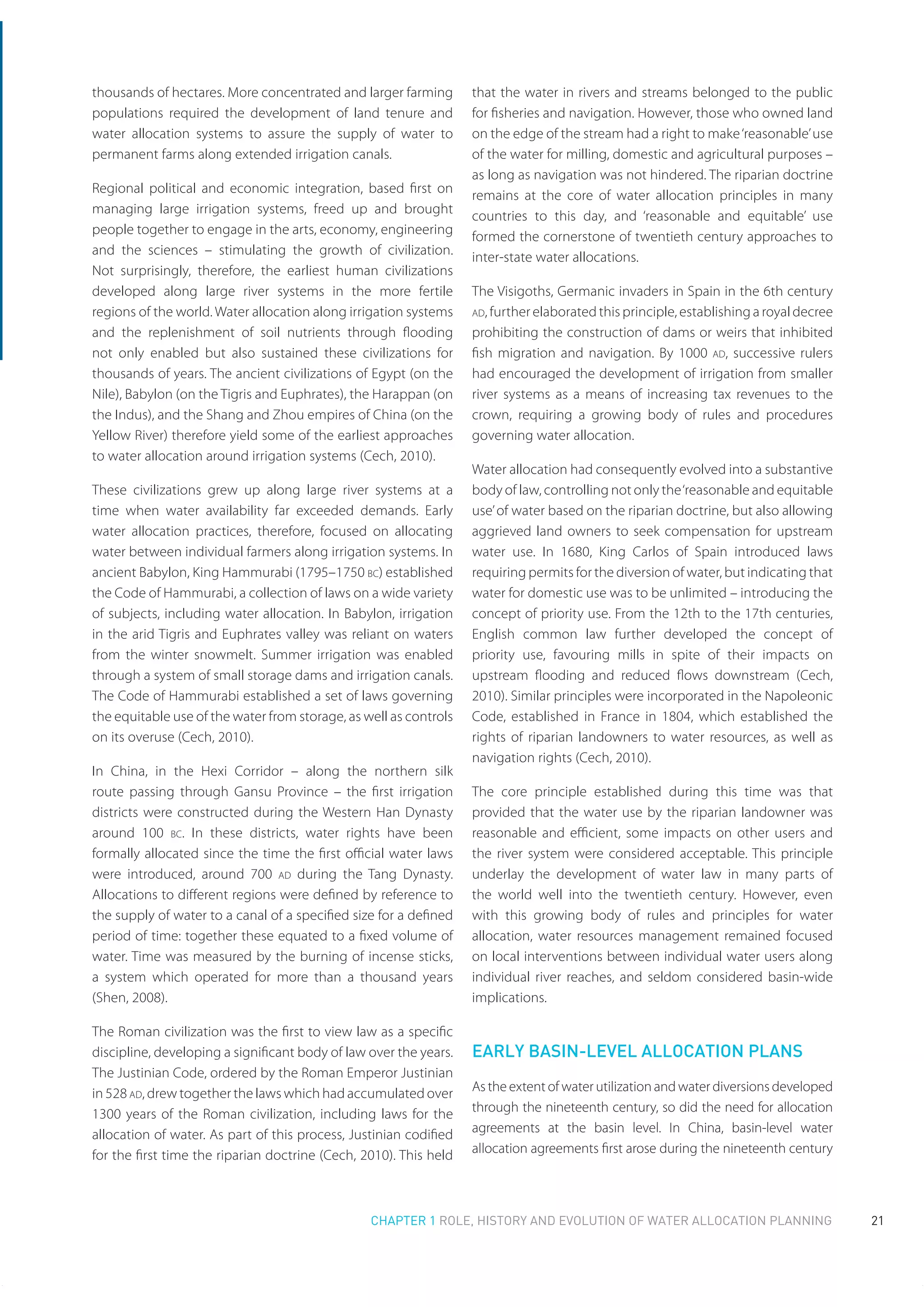 thousands of hectares. More concentrated and larger farming populations required the development of land tenure and water allocation systems to assure the supply of water to permanent farms along extended irrigation canals.

Regional political and economic integration, based first on managing large irrigation systems, freed up and brought people together to engage in the arts, economy, engineering and the sciences – stimulating the growth of civilization. Not surprisingly, therefore, the earliest human civilizations developed along large river systems in the more fertile regions of the world. Water allocation along irrigation systems and the replenishment of soil nutrients through flooding not only enabled but also sustained these civilizations for thousands of years. The ancient civilizations of Egypt (on the Nile), Babylon (on the Tigris and Euphrates), the Harappan (on the Indus), and the Shang and Zhou empires of China (on the Yellow River) therefore yield some of the earliest approaches to water allocation around irrigation systems (Cech, 2010).

These civilizations grew up along large river systems at a time when water availability far exceeded demands. Early water allocation practices, therefore, focused on allocating water between individual farmers along irrigation systems. In ancient Babylon, King Hammurabi (1795–1750 BC) established the Code of Hammurabi, a collection of laws on a wide variety of subjects, including water allocation. In Babylon, irrigation in the arid Tigris and Euphrates valley was reliant on waters from the winter snowmelt. Summer irrigation was enabled through a system of small storage dams and irrigation canals. The Code of Hammurabi established a set of laws governing the equitable use of the water from storage, as well as controls on its overuse (Cech, 2010).

In China, in the Hexi Corridor – along the northern silk route passing through Gansu Province – the first irrigation districts were constructed during the Western Han Dynasty around 100 BC. In these districts, water rights have been formally allocated since the time the first official water laws were introduced, around 700 AD during the Tang Dynasty. Allocations to different regions were defined by reference to the supply of water to a canal of a specified size for a defined period of time: together these equated to a fixed volume of water. Time was measured by the burning of incense sticks, a system which operated for more than a thousand years (Shen, 2008).

The Roman civilization was the first to view law as a specific discipline, developing a significant body of law over the years. The Justinian Code, ordered by the Roman Emperor Justinian in 528 AD, drew together the laws which had accumulated over 1300 years of the Roman civilization, including laws for the allocation of water. As part of this process, Justinian codified for the first time the riparian doctrine (Cech, 2010). This held that the water in rivers and streams belonged to the public for fisheries and navigation. However, those who owned land on the edge of the stream had a right to make 'reasonable' use of the water for milling, domestic and agricultural purposes – as long as navigation was not hindered. The riparian doctrine remains at the core of water allocation principles in many countries to this day, and 'reasonable and equitable' use formed the cornerstone of twentieth century approaches to inter-state water allocations.

The Visigoths, Germanic invaders in Spain in the 6th century AD, further elaborated this principle, establishing a royal decree prohibiting the construction of dams or weirs that inhibited fish migration and navigation. By 1000 AD, successive rulers had encouraged the development of irrigation from smaller river systems as a means of increasing tax revenues to the crown, requiring a growing body of rules and procedures governing water allocation.

Water allocation had consequently evolved into a substantive body of law, controlling not only the 'reasonable and equitable use' of water based on the riparian doctrine, but also allowing aggrieved land owners to seek compensation for upstream water use. In 1680, King Carlos of Spain introduced laws requiring permits for the diversion of water, but indicating that water for domestic use was to be unlimited – introducing the concept of priority use. From the 12th to the 17th centuries, English common law further developed the concept of priority use, favouring mills in spite of their impacts on upstream flooding and reduced flows downstream (Cech, 2010). Similar principles were incorporated in the Napoleonic Code, established in France in 1804, which established the rights of riparian landowners to water resources, as well as navigation rights (Cech, 2010).

The core principle established during this time was that provided that the water use by the riparian landowner was reasonable and efficient, some impacts on other users and the river system were considered acceptable. This principle underlay the development of water law in many parts of the world well into the twentieth century. However, even with this growing body of rules and principles for water allocation, water resources management remained focused on local interventions between individual water users along individual river reaches, and seldom considered basin-wide implications.

EARLY BASIN-LEVEL ALLOCATION PLANS

As the extent of water utilization and water diversions developed through the nineteenth century, so did the need for allocation agreements at the basin level. In China, basin-level water allocation agreements first arose during the nineteenth century

CHAPTER 1 ROLE, HISTORY AND EVOLUTION OF WATER ALLOCATION PLANNING 21